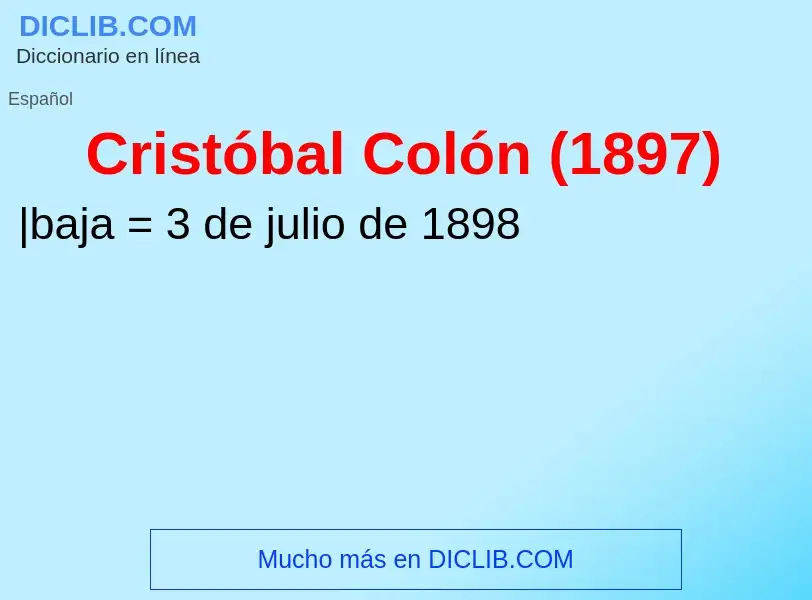 DICLIB.COM
Diccionario en línea

Español

Cristóbal Colón (1897)

|baja = 3 de julio de 1898

Mucho más en DICLIB.COM